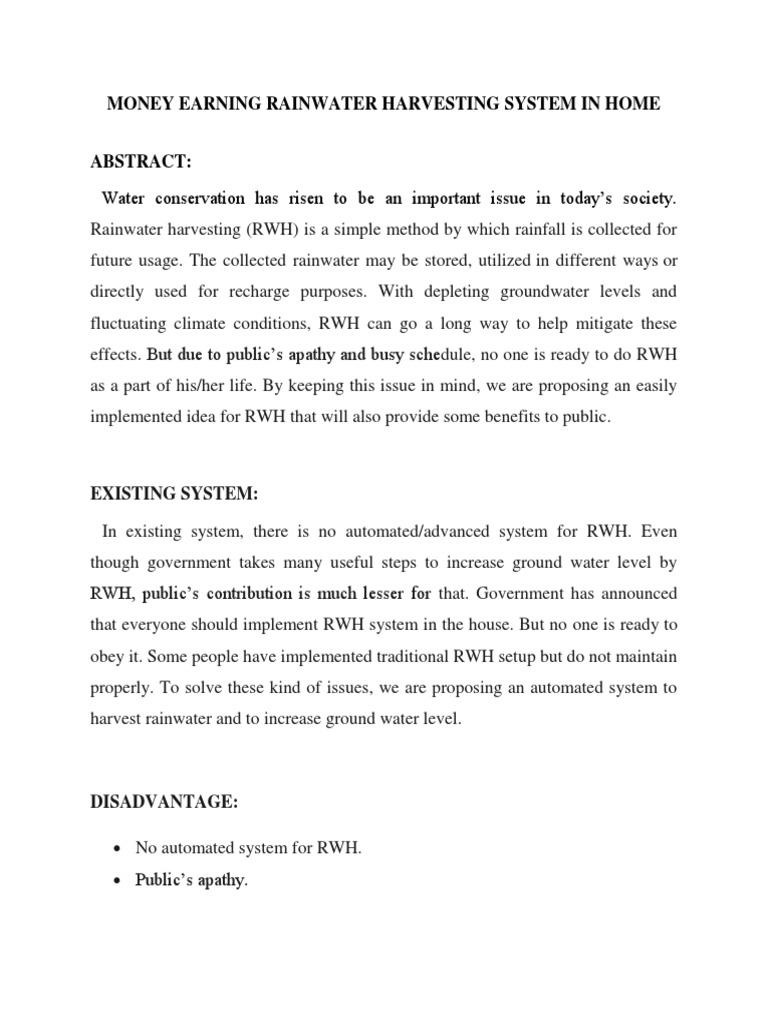 MONEY EARNING RAINWATER HARVESTING SYSTEM IN HOME

ABSTRACT:

Water conservation has risen to be an important issue in today's society. Rainwater harvesting (RWH) is a simple method by which rainfall is collected for future usage. The collected rainwater may be stored, utilized in different ways or directly used for recharge purposes. With depleting groundwater levels and fluctuating climate conditions, RWH can go a long way to help mitigate these effects. But due to public's apathy and busy schedule, no one is ready to do RWH as a part of his/her life. By keeping this issue in mind, we are proposing an easily implemented idea for RWH that will also provide some benefits to public.

EXISTING SYSTEM:

In existing system, there is no automated/advanced system for RWH. Even though government takes many useful steps to increase ground water level by RWH, public's contribution is much lesser for that. Government has announced that everyone should implement RWH system in the house. But no one is ready to obey it. Some people have implemented traditional RWH setup but do not maintain properly. To solve these kind of issues, we are proposing an automated system to harvest rainwater and to increase ground water level.

DISADVANTAGE:

• No automated system for RWH.
• Public's apathy.